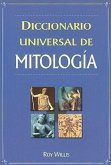 DICCIONARIO UNIVERSAL DE MITOLOGÍA

ROY WILLIS